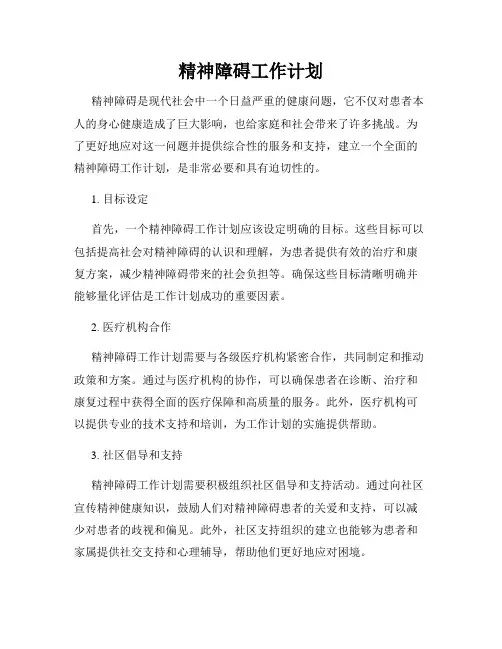 精神障碍工作计划

精神障碍是现代社会中一个日益严重的健康问题，它不仅对患者本人的身心健康造成了巨大影响，也给家庭和社会带来了许多挑战。为了更好地应对这一问题并提供综合性的服务和支持，建立一个全面的精神障碍工作计划，是非常必要和具有迫切性的。

1. 目标设定

首先，一个精神障碍工作计划应该设定明确的目标。这些目标可以包括提高社会对精神障碍的认识和理解，为患者提供有效的治疗和康复方案，减少精神障碍带来的社会负担等。确保这些目标清晰明确并能够量化评估是工作计划成功的重要因素。

2. 医疗机构合作

精神障碍工作计划需要与各级医疗机构紧密合作，共同制定和推动政策和方案。通过与医疗机构的协作，可以确保患者在诊断、治疗和康复过程中获得全面的医疗保障和高质量的服务。此外，医疗机构可以提供专业的技术支持和培训，为工作计划的实施提供帮助。

3. 社区倡导和支持

精神障碍工作计划需要积极组织社区倡导和支持活动。通过向社区宣传精神健康知识，鼓励人们对精神障碍患者的关爱和支持，可以减少对患者的歧视和偏见。此外，社区支持组织的建立也能够为患者和家属提供社交支持和心理辅导，帮助他们更好地应对困境。